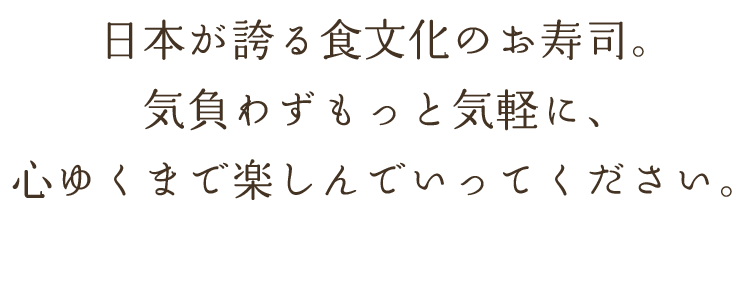 日本が誇る食文化のお寿司。
気負わずもっと気軽に、
心ゆくまで楽しんでいってください。